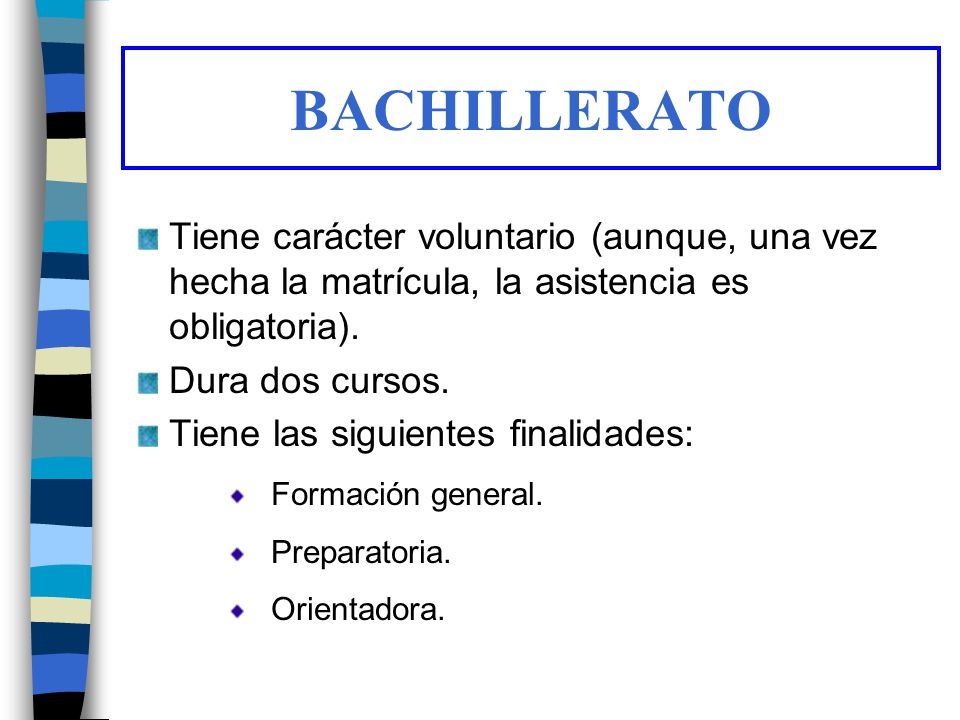 BACHILLERATO

Tiene carácter voluntario (aunque, una vez hecha la matrícula, la asistencia es obligatoria).

Dura dos cursos.

Tiene las siguientes finalidades:

Formación general.

Preparatoria.

Orientadora.